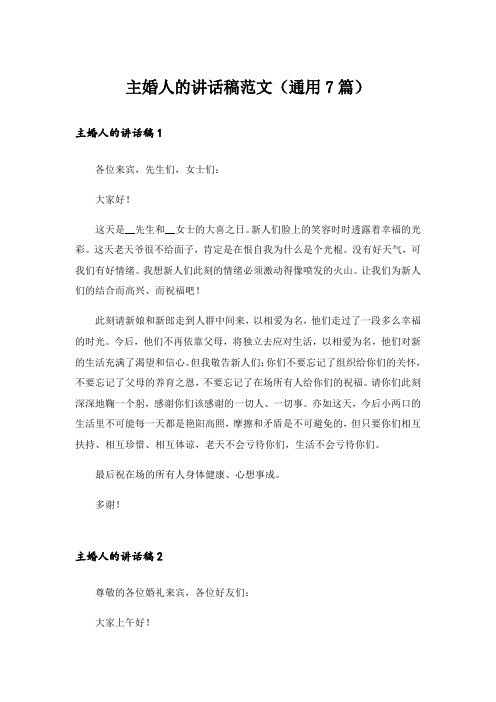 主婚人的讲话稿范文（通用7篇）

主婚人的讲话稿1

各位来宾，先生们，女士们：

大家好！

这天是__先生和__女士的大喜之日。新人们脸上的笑容时时透露着幸福的光彩。这天老天爷很不给面子，肯定是在恨自我为什么是个光棍。没有好天气，可我们有好情绪。我想新人们此刻的情绪必须激动得像喷发的火山。让我们为新人们的结合而高兴、而祝福吧！

此刻请新娘和新郎走到人群中间来，以相爱为名，他们走过了一段多么幸福的时光。今后，他们不再依靠父母，将独立去应对生活，以相爱为名，他们对新的生活充满了渴望和信心。但我敬告新人们：你们不要忘记了组织给你们的关怀，不要忘记了父母的养育之恩，不要忘记了在场所有人给你们的祝福。请你们此刻深深地鞠一个躬，感谢你们该感谢的一切人、一切事。亦如这天，今后小两口的生活里不可能每一天都是艳阳高照，摩擦和矛盾是不可避免的，但只要你们相互扶持、相互珍惜、相互体谅，老天不会亏待你们，生活不会亏待你们。

最后祝在场的所有人身体健康、心想事成。

多谢！

主婚人的讲话稿2

尊敬的各位婚礼来宾，各位好友们：

大家上午好！